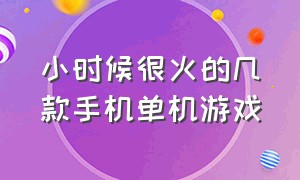 小时候很火的几款手机单机游戏